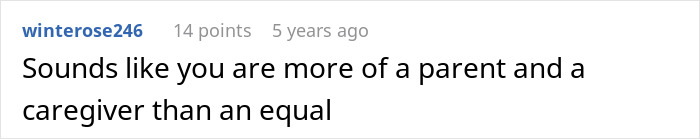 winterose246 14 points 5 years ago

Sounds like you are more of a parent and a caregiver than an equal